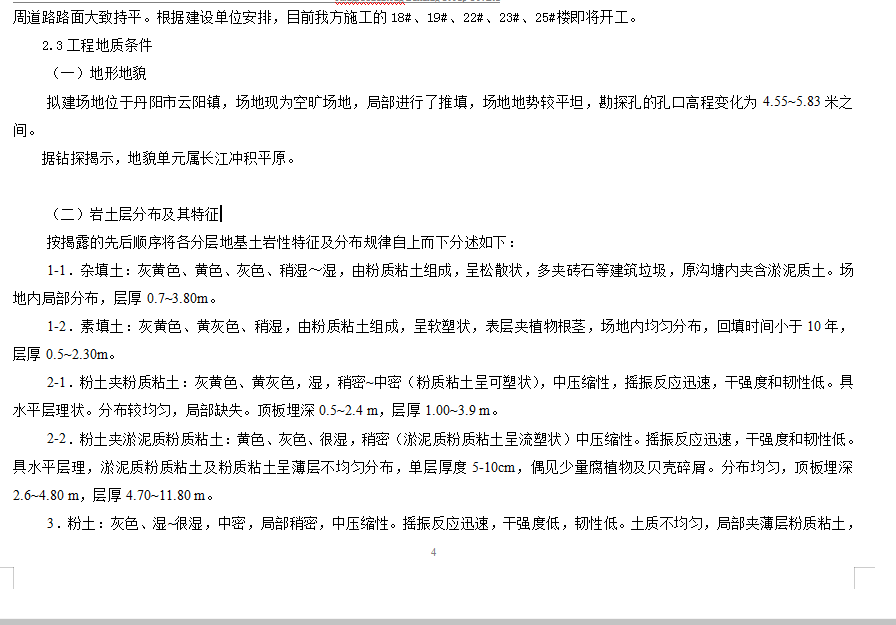 周道路路面大致持平。根据建设单位安排，目前我方施工的 18#、19#、22#、23#、25#楼即将开工。

2.3 工程地质条件

（一）地形地貌

拟建场地位于丹阳市云阳镇，场地现为空旷场地，局部进行了推填，场地地势较平坦，勘探孔的孔口高程变化为 4.55~5.83 米之间。

据钻探揭示，地貌单元属长江冲积平原。

（二）岩土层分布及其特征

按揭露的先后顺序将各分层地基土岩性特征及分布规律自上而下分述如下：

1-1．杂填土：灰黄色、黄色、灰色、稍湿～湿，由粉质粘土组成，呈松散状，多夹砖石等建筑垃圾，原沟塘内夹含淤泥质土。场地内局部分布，层厚 0.7~3.80m。

1-2．素填土：灰黄色、黄灰色、稍湿，由粉质粘土组成，呈软塑状，表层夹植物根茎，场地内均匀分布，回填时间小于 10 年，层厚 0.5~2.30m。

2-1．粉土夹粉质粘土：灰黄色、黄灰色，湿，稍密~中密（粉质粘土呈可塑状），中压缩性，摇振反应迅速，干强度和韧性低。具水平层理状。分布较均匀，局部缺失。顶板埋深 0.5~2.4 m，层厚 1.00~3.9 m。

2-2．粉土夹淤泥质粉质粘土：黄色、灰色、很湿，稍密（淤泥质粉质粘土呈流塑状）中压缩性。摇振反应迅速，干强度和韧性低。具水平层理，淤泥质粉质粘土及粉质粘土呈薄层不均匀分布，单层厚度 5-10cm，偶见少量腐植物及贝壳碎屑。分布均匀，顶板埋深 2.6~4.80 m，层厚 4.70~11.80 m。

3．粉土：灰色、湿~很湿，中密，局部稍密，中压缩性。摇振反应迅速，干强度低，韧性低。土质不均匀，局部夹薄层粉质粘土，

4